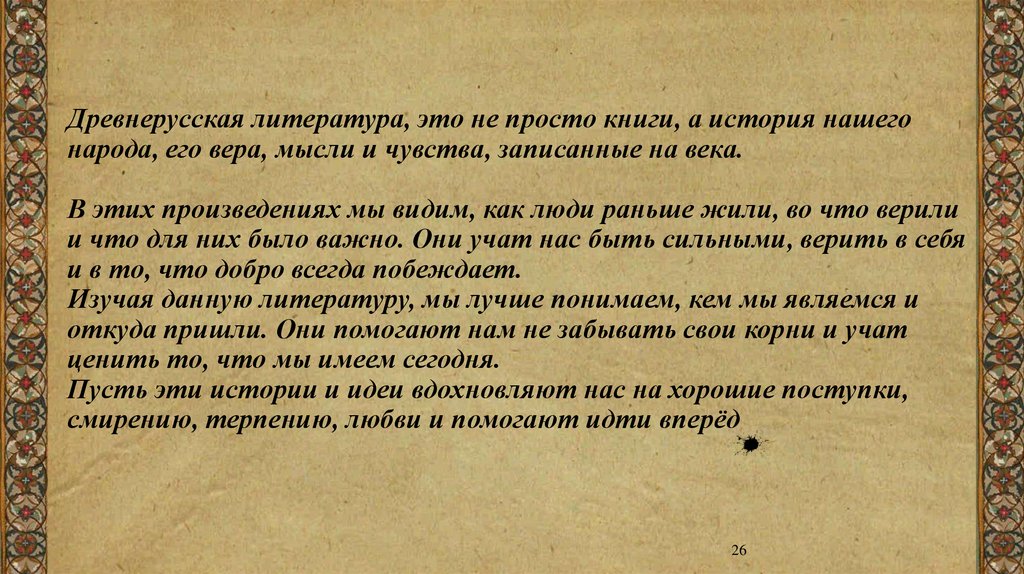 Древнерусская литература, это не просто книги, а история нашего народа, его вера, мысли и чувства, записанные на века.

В этих произведениях мы видим, как люди раньше жили, во что верили и что для них было важно. Они учат нас быть сильными, верить в себя и в то, что добро всегда побеждает.
Изучая данную литературу, мы лучше понимаем, кем мы являемся и откуда пришли. Они помогают нам не забывать свои корни и учат ценить то, что мы имеем сегодня.
Пусть эти истории и идеи вдохновляют нас на хорошие поступки, смирению, терпению, любви и помогают идти вперёд

26